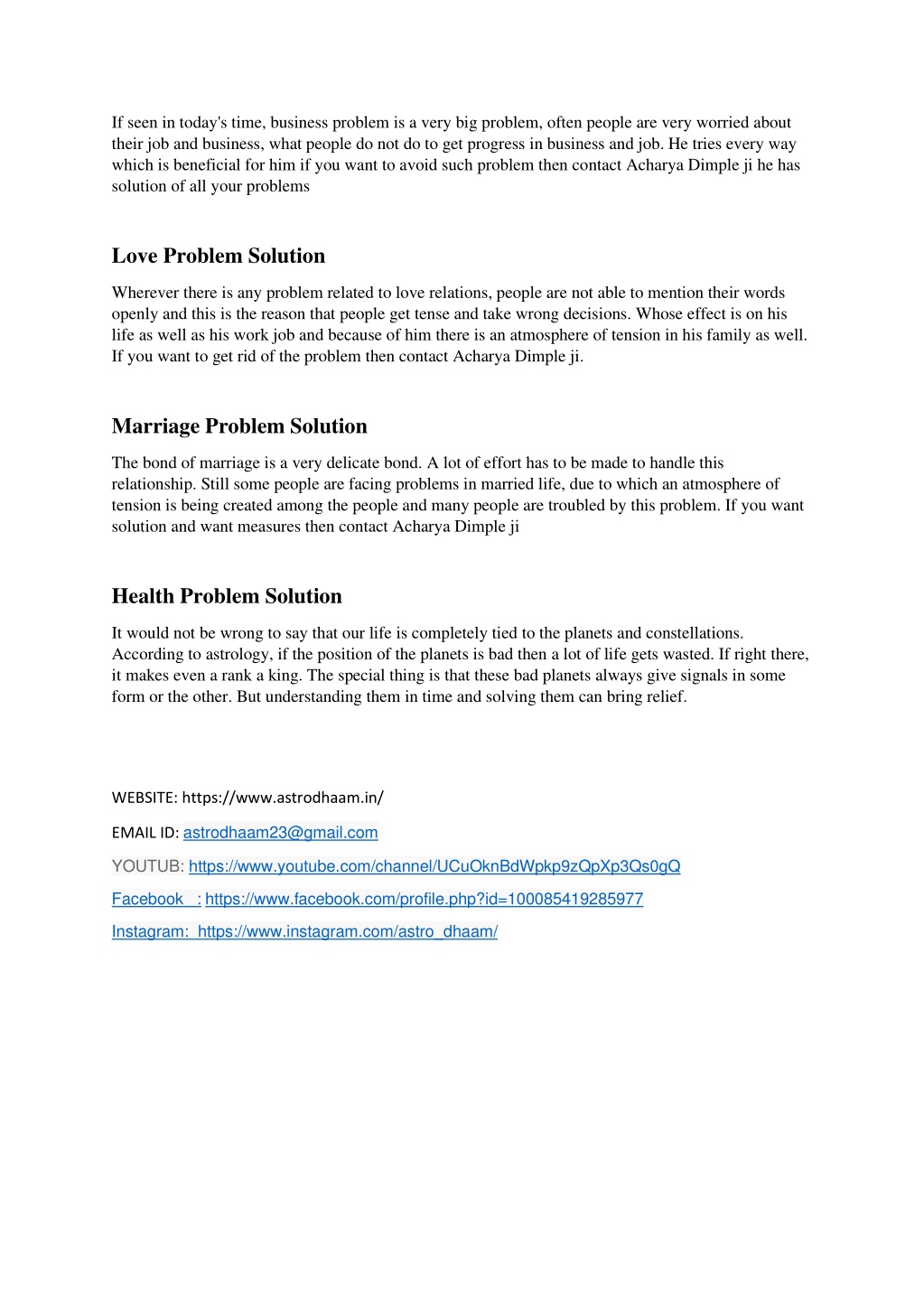 If seen in today's time, business problem is a very big problem, often people are very worried about their job and business, what people do not do to get progress in business and job. He tries every way which is beneficial for him if you want to avoid such problem then contact Acharya Dimple ji he has solution of all your problems

Love Problem Solution

Wherever there is any problem related to love relations, people are not able to mention their words openly and this is the reason that people get tense and take wrong decisions. Whose effect is on his life as well as his work job and because of him there is an atmosphere of tension in his family as well. If you want to get rid of the problem then contact Acharya Dimple ji.

Marriage Problem Solution

The bond of marriage is a very delicate bond. A lot of effort has to be made to handle this relationship. Still some people are facing problems in married life, due to which an atmosphere of tension is being created among the people and many people are troubled by this problem. If you want solution and want measures then contact Acharya Dimple ji

Health Problem Solution

It would not be wrong to say that our life is completely tied to the planets and constellations. According to astrology, if the position of the planets is bad then a lot of life gets wasted. If right there, it makes even a rank a king. The special thing is that these bad planets always give signals in some form or the other. But understanding them in time and solving them can bring relief.

WEBSITE: https://www.astrodhaam.in/

EMAIL ID: astrodhaam23@gmail.com

YOUTUB: https://www.youtube.com/channel/UCuOknBdWpkp9zQpXp3Qs0gQ

Facebook : https://www.facebook.com/profile.php?id=100085419285977

Instagram: https://www.instagram.com/astro_dhaam/